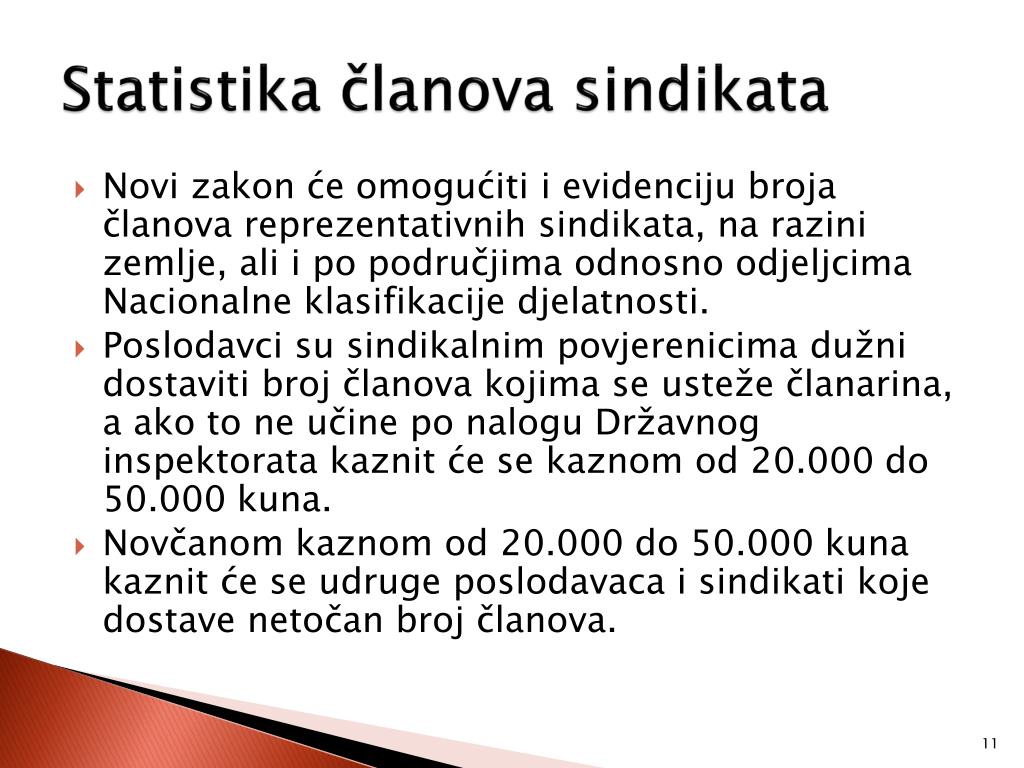 Statistika članova sindikata

Novi zakon će omogućiti i evidenciju broja članova reprezentativnih sindikata, na razini zemlje, ali i po područjima odnosno odjeljcima Nacionalne klasifikacije djelatnosti.

Poslodavci su sindikalnim povjerenicima dužni dostaviti broj članova kojima se usteže članarina, a ako to ne učine po nalogu Državnog inspektorata kaznit će se kaznom od 20.000 do 50.000 kuna.

Novčanom kaznom od 20.000 do 50.000 kuna kaznit će se udruge poslodavaca i sindikati koje dostave netočan broj članova.

11